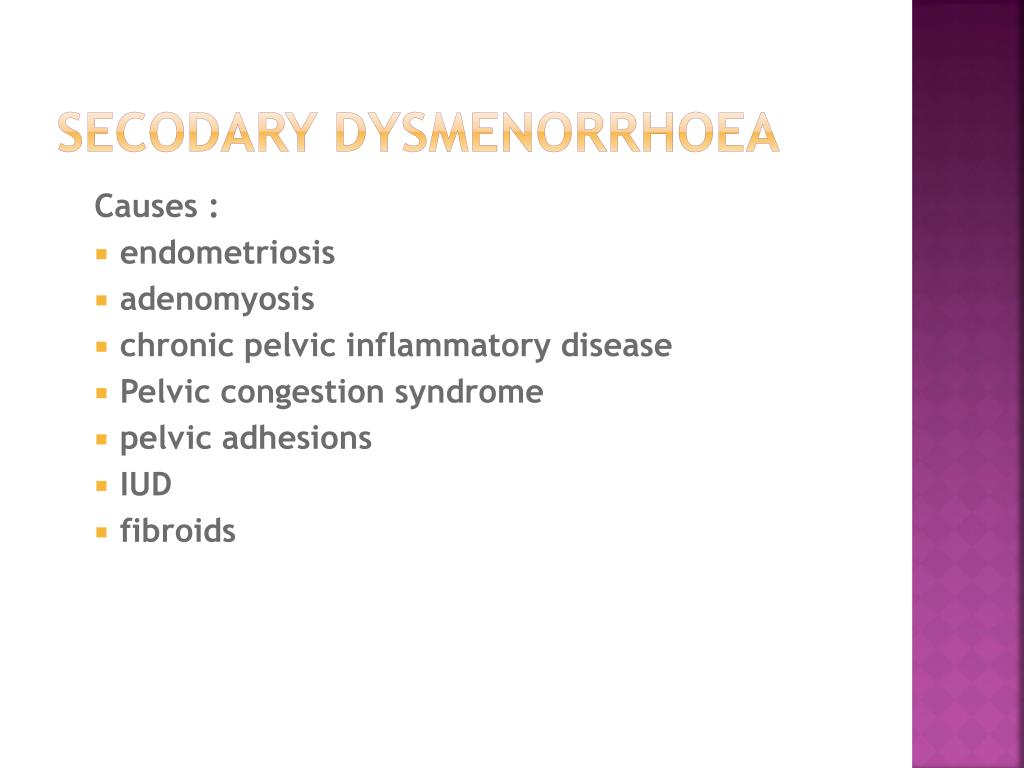 SECODARY DYSMENORRHOEA

Causes :

• endometriosis
• adenomyosis
• chronic pelvic inflammatory disease
• Pelvic congestion syndrome
• pelvic adhesions
• IUD
• fibroids